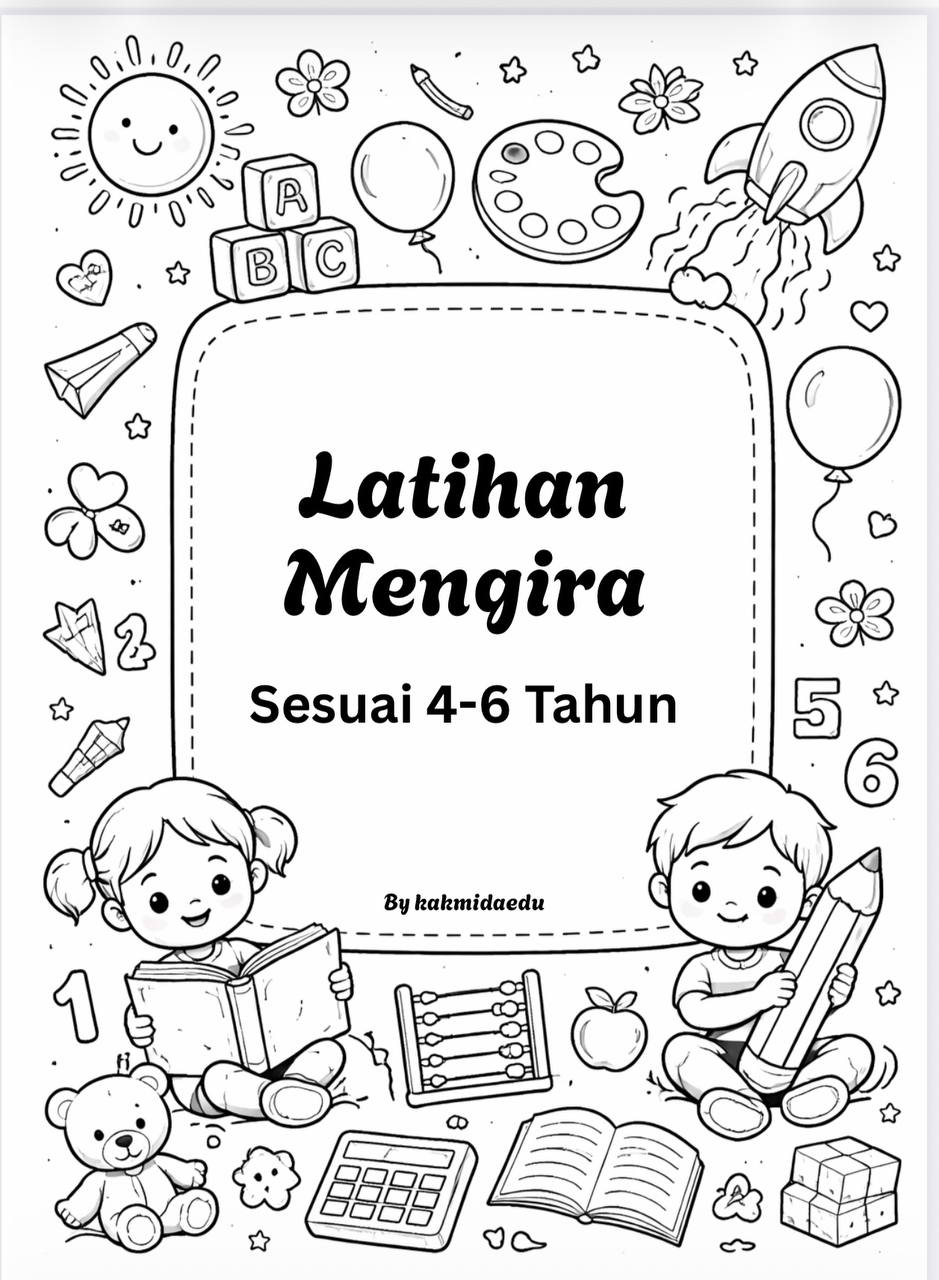 A
B C

Latihan Mengira

Sesuai 4-6 Tahun

By kakmidaedu

2

5

6

1